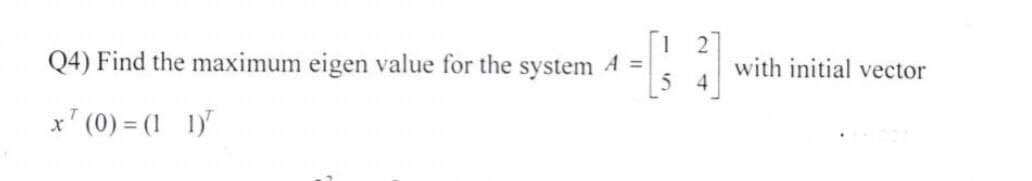 Q4) Find the maximum eigen value for the system $A = \begin{bmatrix} 1 & 2 \\ 5 & 4 \end{bmatrix}$ with initial vector $x^T(0) = (1 \quad 1)^T$